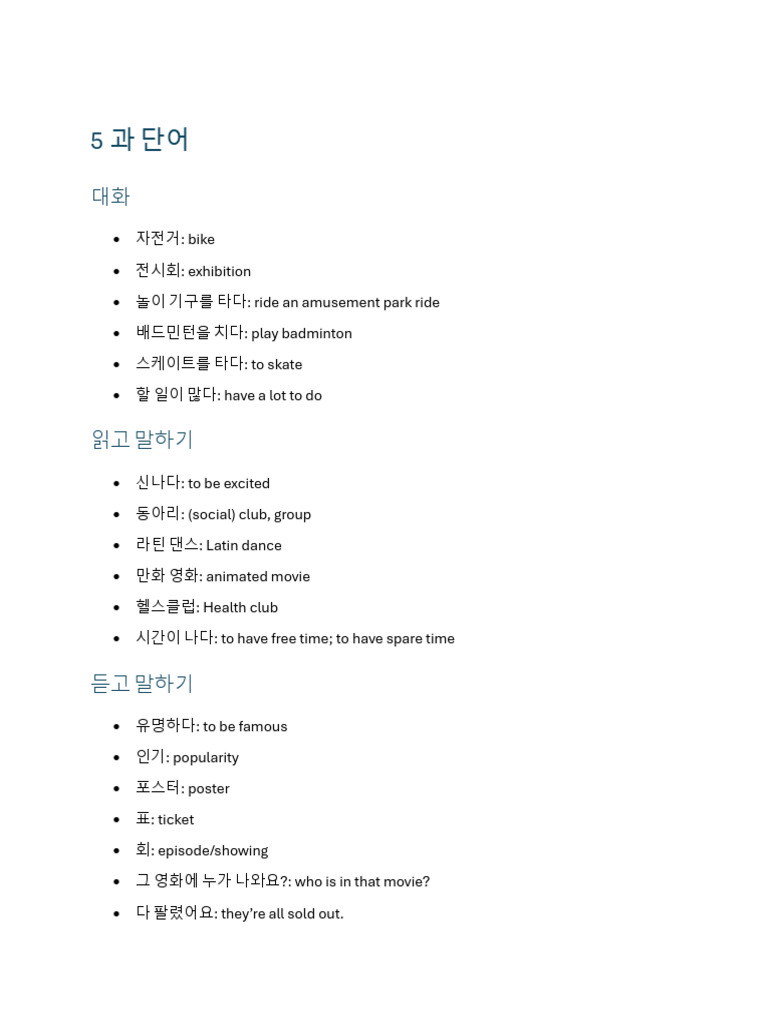 5 과 단어

대화

• 자전거: bike
• 전시회: exhibition
• 놀이 기구를 타다: ride an amusement park ride
• 배드민턴을 치다: play badminton
• 스케이트를 타다: to skate
• 할 일이 많다: have a lot to do

읽고 말하기

• 신나다: to be excited
• 동아리: (social) club, group
• 라틴 댄스: Latin dance
• 만화 영화: animated movie
• 헬스클럽: Health club
• 시간이 나다: to have free time; to have spare time

듣고 말하기

• 유명하다: to be famous
• 인기: popularity
• 포스터: poster
• 표: ticket
• 회: episode/showing
• 그 영화에 누가 나와요?: who is in that movie?
• 다 팔렸어요: they're all sold out.